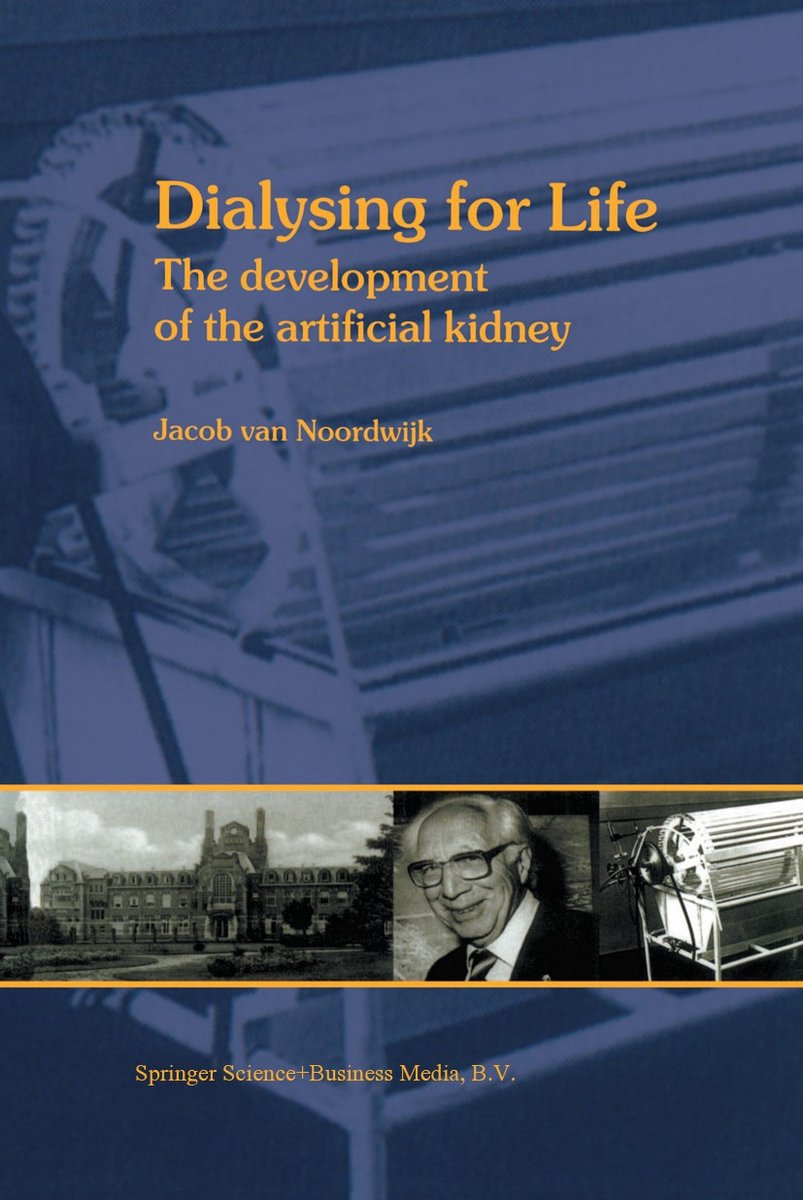 Dialysing for Life
The development of the artificial kidney

Jacob van Noordwijk

Springer Science+Business Media, B.V.